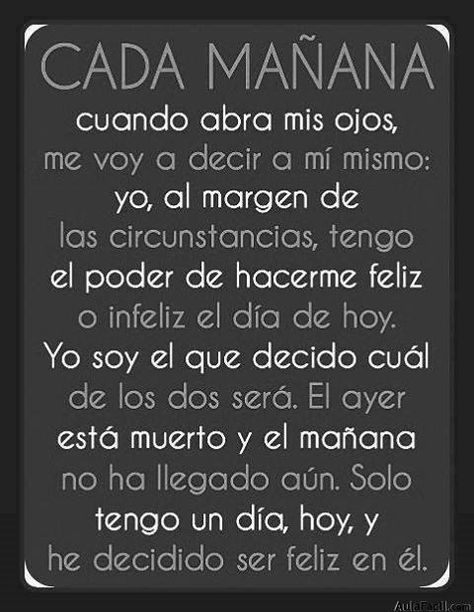 CADA MAÑANA

cuando abra mis ojos, me voy a decir a mí mismo: yo, al margen de las circunstancias, tengo el poder de hacerme feliz o infeliz el día de hoy. Yo soy el que decido cuál de los dos será. El ayer está muerto y el mañana no ha llegado aún. Solo tengo un día, hoy, y he decidido ser feliz en él.

AulaFacil.com